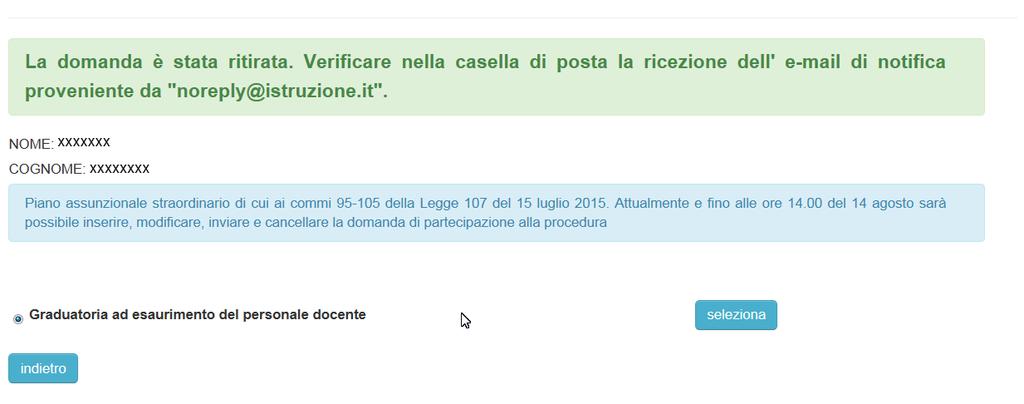 La domanda è stata ritirata. Verificare nella casella di posta la ricezione dell' e-mail di notifica proveniente da "noreply@istruzione.it".

NOME: xxxxxxx

COGNOME: xxxxxxxx

Piano assunzionale straordinario di cui ai commi 95-105 della Legge 107 del 15 luglio 2015. Attualmente e fino alle ore 14.00 del 14 agosto sarà possibile inserire, modificare, inviare e cancellare la domanda di partecipazione alla procedura

Graduatoria ad esaurimento del personale docente

seleziona

indietro